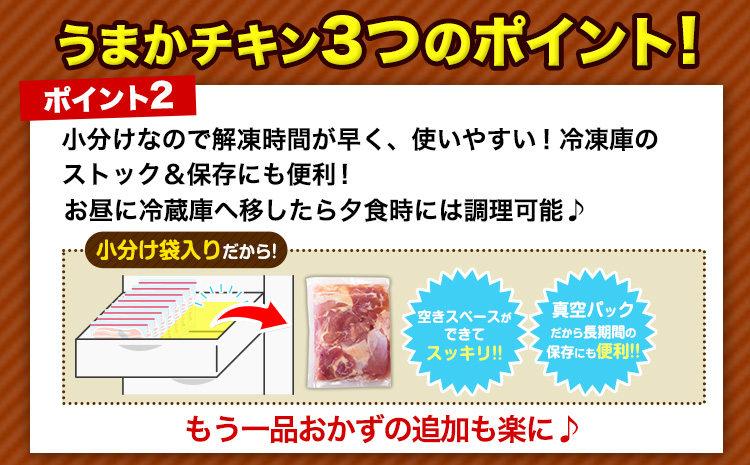 うまかチキン3つのポイント!

ポイント2

小分けなので解凍時間が早く、使いやすい！冷凍庫のストック＆保存にも便利！
お昼に冷蔵庫へ移したら夕食時には調理可能♪

小分け袋入りだから!

空きスペースができてスッキリ!!

真空パックだから長期間の保存にも便利!!

もう一品おかずの追加も楽に♪